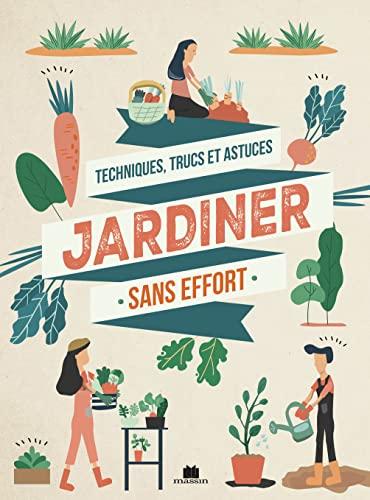 TECHNIQUES, TRUCS ET ASTUCES

JARDINER

· SANS EFFORT ·

massin